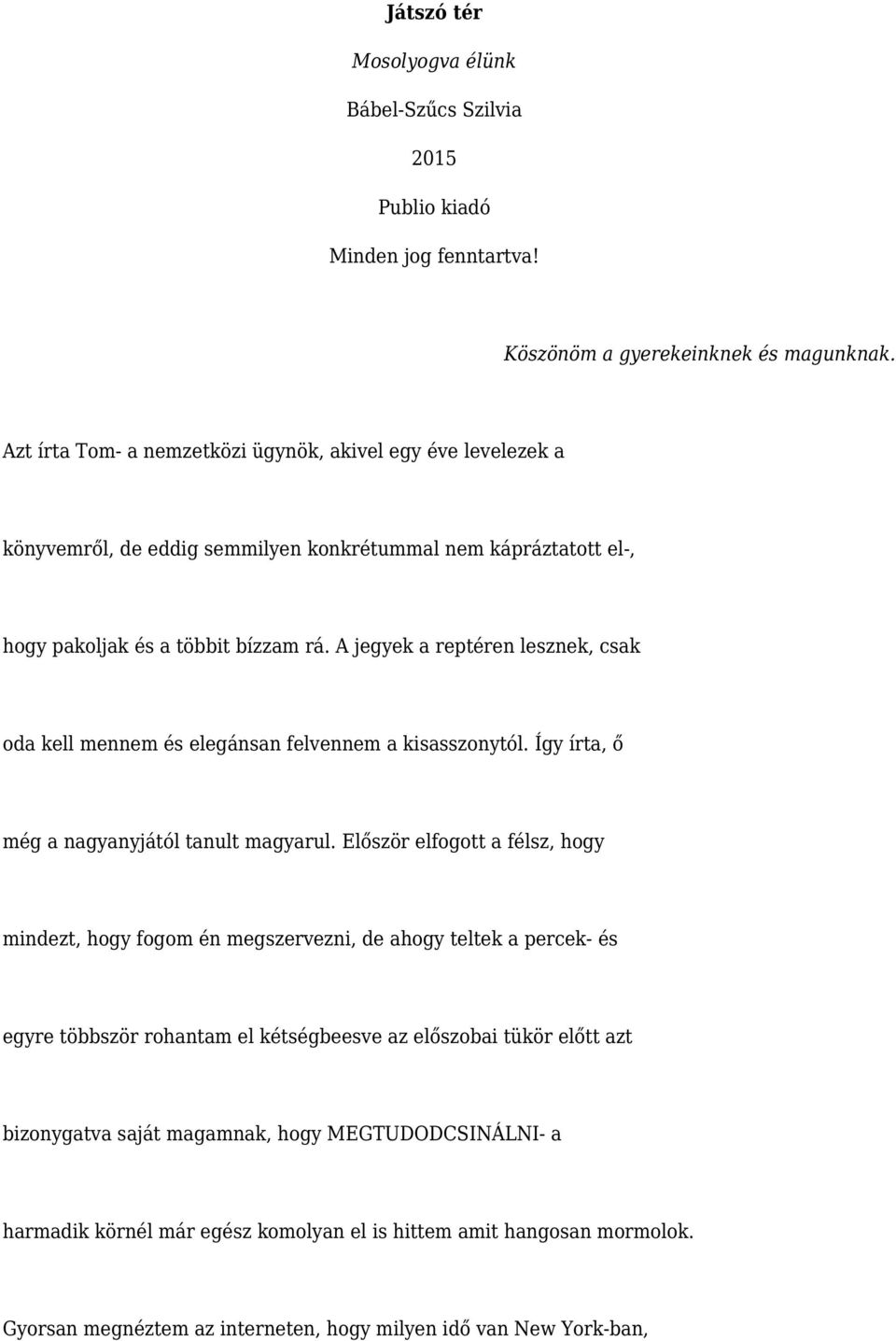 Játszó tér

Mosolyogva élünk

Bábel-Szűcs Szilvia

2015

Publio kiadó

Minden jog fenntartva!

Köszönöm a gyerekeinknek és magunknak.

Azt írta Tom- a nemzetközi ügynök, akivel egy éve levelezek a könyvemről, de eddig semmilyen konkrétummal nem kápráztatott el-, hogy pakoljak és a többit bízzam rá. A jegyek a reptéren lesznek, csak oda kell mennem és elegánsan felvennem a kisasszonytól. Így írta, ő még a nagyanyjától tanult magyarul. Először elfogott a félsz, hogy mindezt, hogy fogom én megszervezni, de ahogy teltek a percek- és egyre többször rohantam el kétségbeesve az előszobai tükör előtt azt bizonygatva saját magamnak, hogy MEGTUDODCSINÁLNI- a harmadik körnél már egész komolyan el is hittem amit hangosan mormolok.

Gyorsan megnéztem az interneten, hogy milyen idő van New York-ban,